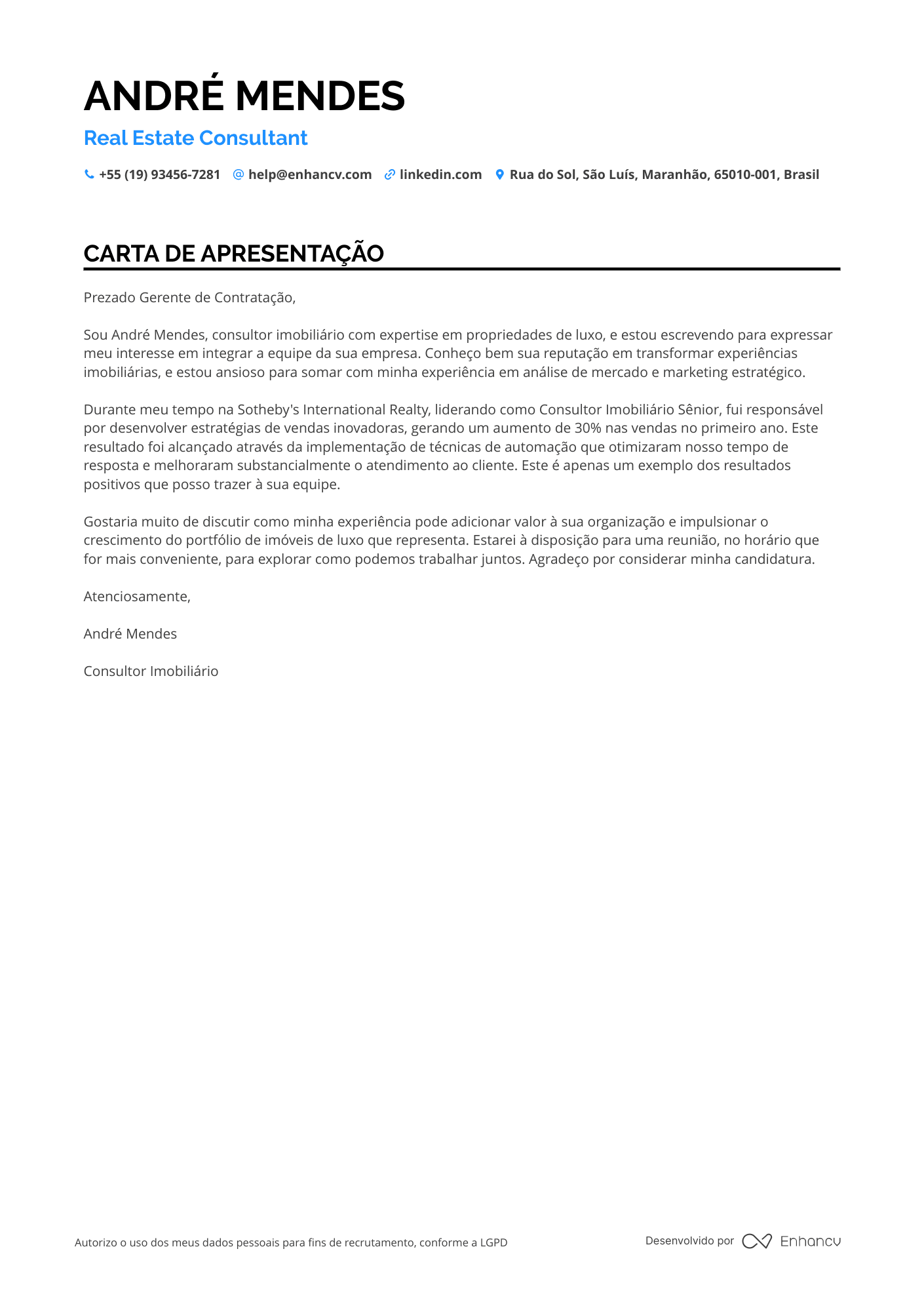 ANDRÉ MENDES

Real Estate Consultant

+55 (19) 93456-7281 help@enhancv.com linkedin.com Rua do Sol, São Luís, Maranhão, 65010-001, Brasil

CARTA DE APRESENTAÇÃO

Prezado Gerente de Contratação,

Sou André Mendes, consultor imobiliário com expertise em propriedades de luxo, e estou escrevendo para expressar meu interesse em integrar a equipe da sua empresa. Conheço bem sua reputação em transformar experiências imobiliárias, e estou ansioso para somar com minha experiência em análise de mercado e marketing estratégico.

Durante meu tempo na Sotheby's International Realty, liderando como Consultor Imobiliário Sênior, fui responsável por desenvolver estratégias de vendas inovadoras, gerando um aumento de 30% nas vendas no primeiro ano. Este resultado foi alcançado através da implementação de técnicas de automação que otimizaram nosso tempo de resposta e melhoraram substancialmente o atendimento ao cliente. Este é apenas um exemplo dos resultados positivos que posso trazer à sua equipe.

Gostaria muito de discutir como minha experiência pode adicionar valor à sua organização e impulsionar o crescimento do portfólio de imóveis de luxo que representa. Estarei à disposição para uma reunião, no horário que for mais conveniente, para explorar como podemos trabalhar juntos. Agradeço por considerar minha candidatura.

Atenciosamente,

André Mendes

Consultor Imobiliário

Autorizo o uso dos meus dados pessoais para fins de recrutamento, conforme a LGPD

Desenvolvido por Enhancv